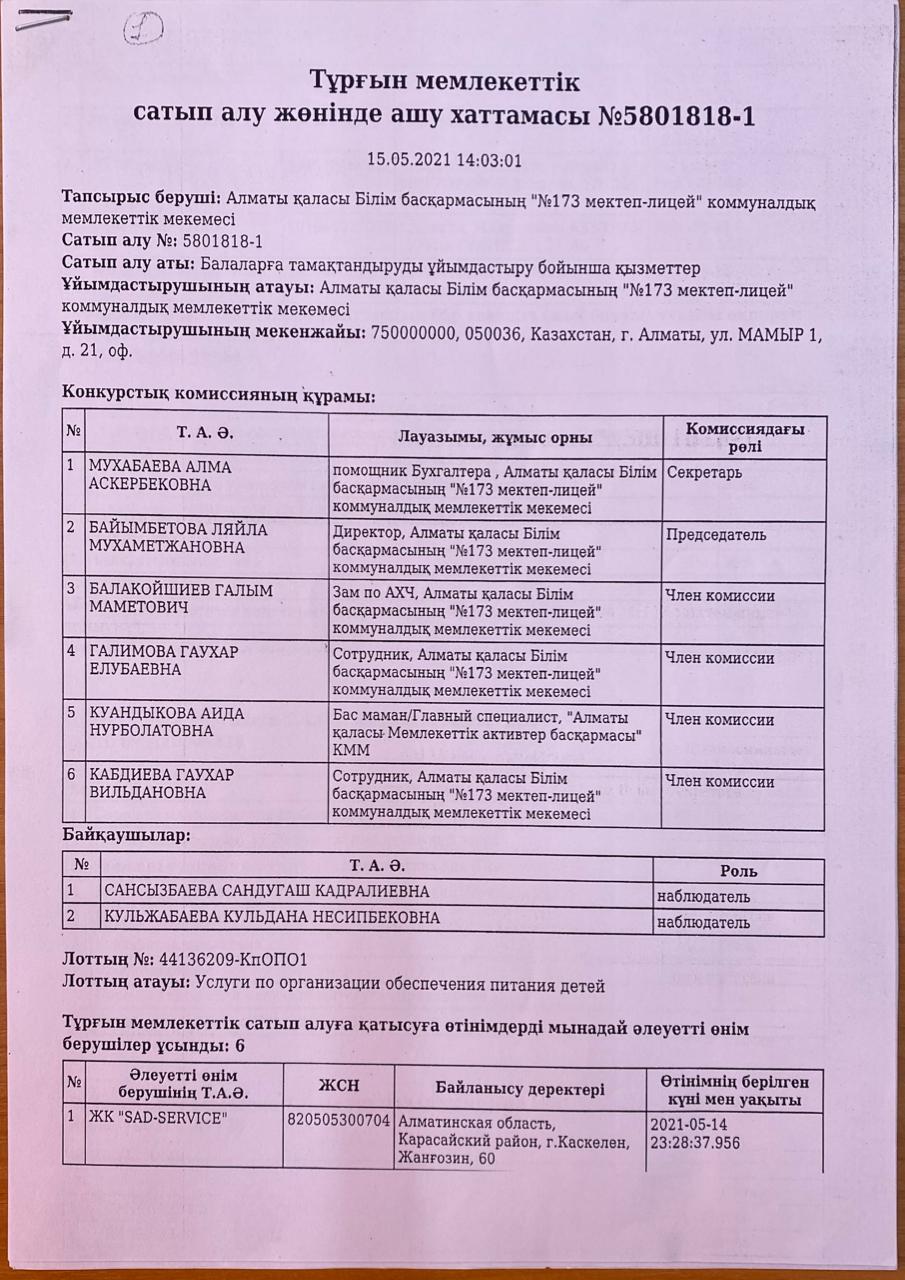 1

Тұрғын мемлекеттік сатып алу жөнінде ашу хаттамасы №5801818-1

15.05.2021 14:03:01

Тапсырыс беруші: Алматы қаласы Білім басқармасының "№173 мектеп-лицей" коммуналдық мемлекеттік мекемесі
Сатып алу №: 5801818-1
Сатып алу аты: Балаларға тамақтандыруды ұйымдастыру бойынша қызметтер
Ұйымдастырушының атауы: Алматы қаласы Білім басқармасының "№173 мектеп-лицей" коммуналдық мемлекеттік мекемесі
Ұйымдастырушының мекенжайы: 750000000, 050036, Казахстан, г. Алматы, ул. МАМЫР 1, д. 21, оф.

Конкурстық комиссияның құрамы:

| № | Т. А. Ә. | Лауазымы, жұмыс орны | Комиссиядағы рөлі |
|---|---|---|---|
| 1 | МУХАБАЕВА АЛМА АСКЕРБЕКОВНА | помощник Бухгалтера , Алматы қаласы Білім басқармасының "№173 мектеп-лицей" коммуналдық мемлекеттік мекемесі | Секретарь |
| 2 | БАЙЫМБЕТОВА ЛЯЙЛА МУХАМЕТЖАНОВНА | Директор, Алматы қаласы Білім басқармасының "№173 мектеп-лицей" коммуналдық мемлекеттік мекемесі | Председатель |
| 3 | БАЛАКОЙШИЕВ ГАЛЫМ МАМЕТОВИЧ | Зам по АХЧ, Алматы қаласы Білім басқармасының "№173 мектеп-лицей" коммуналдық мемлекеттік мекемесі | Член комиссии |
| 4 | ГАЛИМОВА ГАУХАР ЕЛУБАЕВНА | Сотрудник, Алматы қаласы Білім басқармасының "№173 мектеп-лицей" коммуналдық мемлекеттік мекемесі | Член комиссии |
| 5 | КУАНДЫКОВА АИДА НУРБОЛАТОВНА | Бас маман/Главный специалист, "Алматы қаласы Мемлекеттік активтер басқармасы" КММ | Член комиссии |
| 6 | КАБДИЕВА ГАУХАР ВИЛЬДАНОВНА | Сотрудник, Алматы қаласы Білім басқармасының "№173 мектеп-лицей" коммуналдық мемлекеттік мекемесі | Член комиссии |

Байқаушылар:

| № | Т. А. Ә. | Роль |
|---|---|---|
| 1 | САНСЫЗБАЕВА САНДУГАШ КАДРАЛИЕВНА | наблюдатель |
| 2 | КУЛЬЖАБАЕВА КУЛЬДАНА НЕСИПБЕКОВНА | наблюдатель |

Лоттың №: 44136209-КпОПО1
Лоттың атауы: Услуги по организации обеспечения питания детей

Тұрғын мемлекеттік сатып алуға қатысуға өтінімдерді мынадай әлеуетті өнім берушілер ұсынды: 6

| № | Әлеуетті өнім берушінің Т.А.Ә. | ЖСН | Байланысу деректері | Өтінімнің берілген күні мен уақыты |
|---|---|---|---|---|
| 1 | ЖК "SAD-SERVICE" | 820505300704 | Алматинская область, Карасайский район, г.Каскелен, Жанғозин, 60 | 2021-05-14 23:28:37.956 |